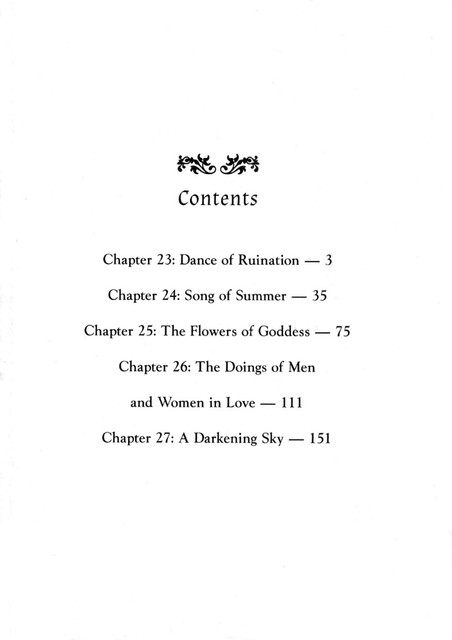 Contents

Chapter 23: Dance of Ruination — 3

Chapter 24: Song of Summer — 35

Chapter 25: The Flowers of Goddess — 75

Chapter 26: The Doings of Men and Women in Love — 111

Chapter 27: A Darkening Sky — 151